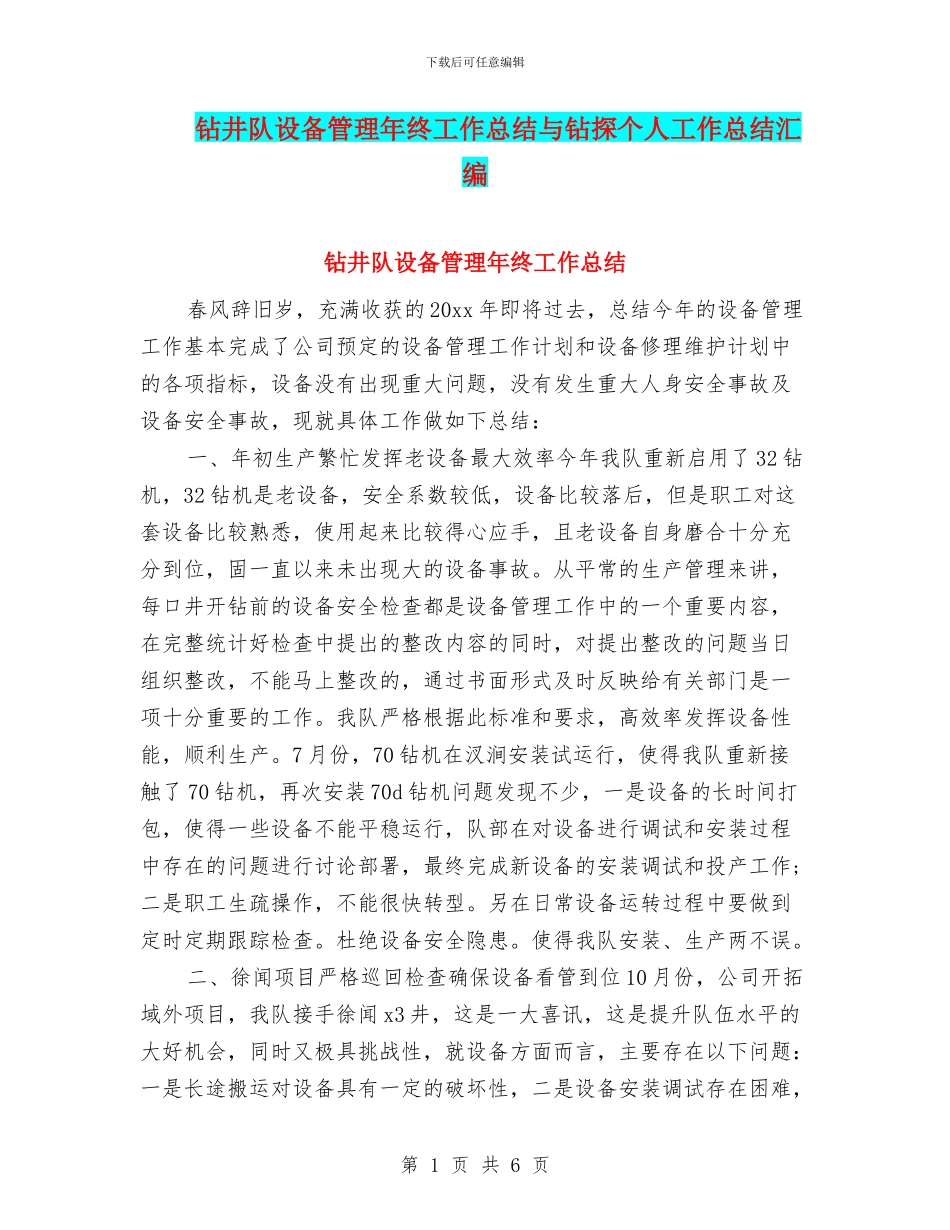 下载后可任意编辑

钻井队设备管理年终工作总结与钻探个人工作总结汇编

钻井队设备管理年终工作总结

春风辞旧岁，充满收获的20xx年即将过去，总结今年的设备管理工作基本完成了公司预定的设备管理工作计划和设备修理维护计划中的各项指标，设备没有出现重大问题，没有发生重大人身安全事故及设备安全事故，现就具体工作做如下总结：

一、年初生产繁忙发挥老设备最大效率今年我队重新启用了32钻机，32钻机是老设备，安全系数较低，设备比较落后，但是职工对这套设备比较熟悉，使用起来比较得心应手，且老设备自身磨合十分充分到位，固一直以来未出现大的设备事故。从平常的生产管理来讲，每口井开钻前的设备安全检查都是设备管理工作中的一个重要内容，在完整统计好检查中提出的整改内容的同时，对提出整改的问题当日组织整改，不能马上整改的，通过书面形式及时反映给有关部门是一项十分重要的工作。我队严格根据此标准和要求，高效率发挥设备性能，顺利生产。7月份，70钻机在汉涧安装试运行，使得我队重新接触了70钻机，再次安装70d钻机问题发现不少，一是设备的长时间打包，使得一些设备不能平稳运行，队部在对设备进行调试和安装过程中存在的问题进行讨论部署，最终完成新设备的安装调试和投产工作；二是职工生疏操作，不能很快转型。另在日常设备运转过程中要做到定时定期跟踪检查。杜绝设备安全隐患。使得我队安装、生产两不误。

二、徐闻项目严格巡回检查确保设备看管到位10月份，公司开拓域外项目，我队接手徐闻x3井，这是一大喜讯，这是提升队伍水平的大好机会，同时又极具挑战性，就设备方面而言，主要存在以下问题：一是长途搬运对设备具有一定的破坏性，二是设备安装调试存在困难，

第 1 页 共 6 页